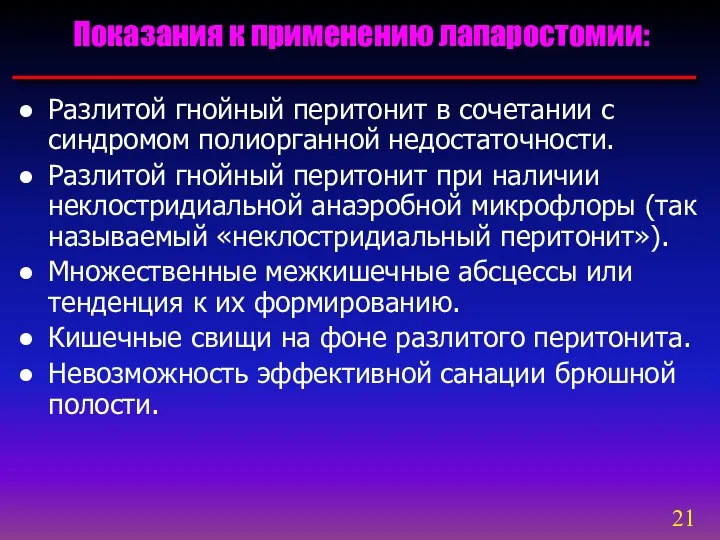 Показания к применению лапаростомии:

● Разлитой гнойный перитонит в сочетании с синдромом полиорганной недостаточности.
● Разлитой гнойный перитонит при наличии неклостридиальной анаэробной микрофлоры (так называемый «неклостридиальный перитонит»).
● Множественные межкишечные абсцессы или тенденция к их формированию.
● Кишечные свищи на фоне разлитого перитонита.
● Невозможность эффективной санации брюшной полости.

21